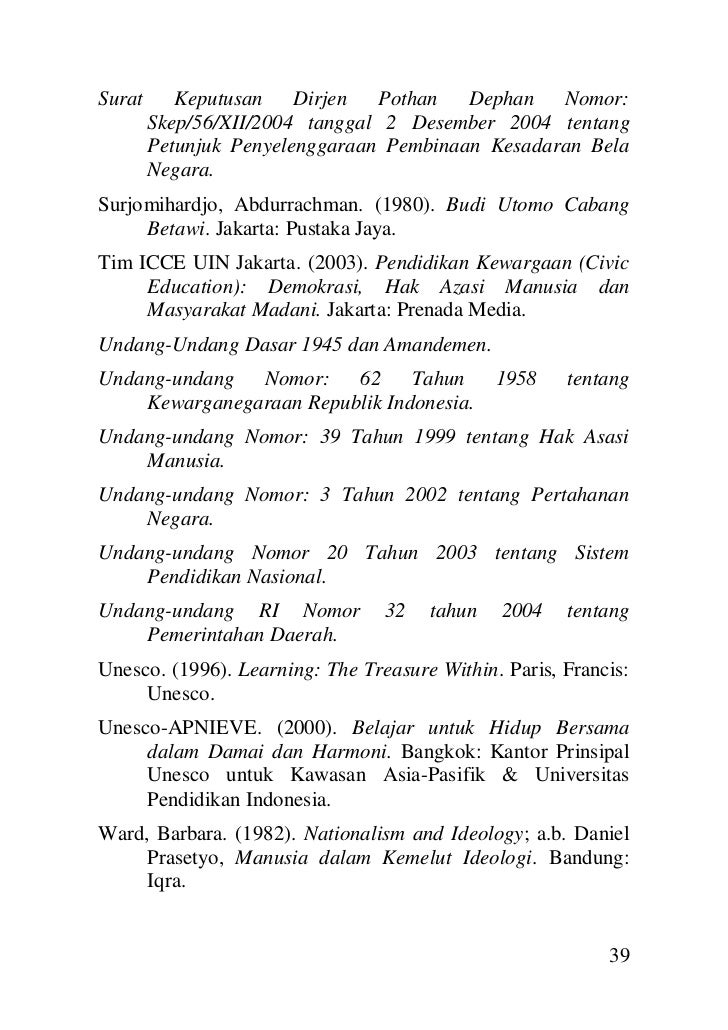 Surat Keputusan Dirjen Pothan Dephan Nomor: Skep/56/XII/2004 tanggal 2 Desember 2004 tentang Petunjuk Penyelenggaraan Pembinaan Kesadaran Bela Negara.

Surjomihardjo, Abdurrachman. (1980). Budi Utomo Cabang Betawi. Jakarta: Pustaka Jaya.

Tim ICCE UIN Jakarta. (2003). Pendidikan Kewargaan (Civic Education): Demokrasi, Hak Azasi Manusia dan Masyarakat Madani. Jakarta: Prenada Media.

Undang-Undang Dasar 1945 dan Amandemen.

Undang-undang Nomor: 62 Tahun 1958 tentang Kewarganegaraan Republik Indonesia.

Undang-undang Nomor: 39 Tahun 1999 tentang Hak Asasi Manusia.

Undang-undang Nomor: 3 Tahun 2002 tentang Pertahanan Negara.

Undang-undang Nomor 20 Tahun 2003 tentang Sistem Pendidikan Nasional.

Undang-undang RI Nomor 32 tahun 2004 tentang Pemerintahan Daerah.

Unesco. (1996). Learning: The Treasure Within. Paris, Francis: Unesco.

Unesco-APNIEVE. (2000). Belajar untuk Hidup Bersama dalam Damai dan Harmoni. Bangkok: Kantor Prinsipal Unesco untuk Kawasan Asia-Pasifik & Universitas Pendidikan Indonesia.

Ward, Barbara. (1982). Nationalism and Ideology; a.b. Daniel Prasetyo, Manusia dalam Kemelut Ideologi. Bandung: Iqra.

39